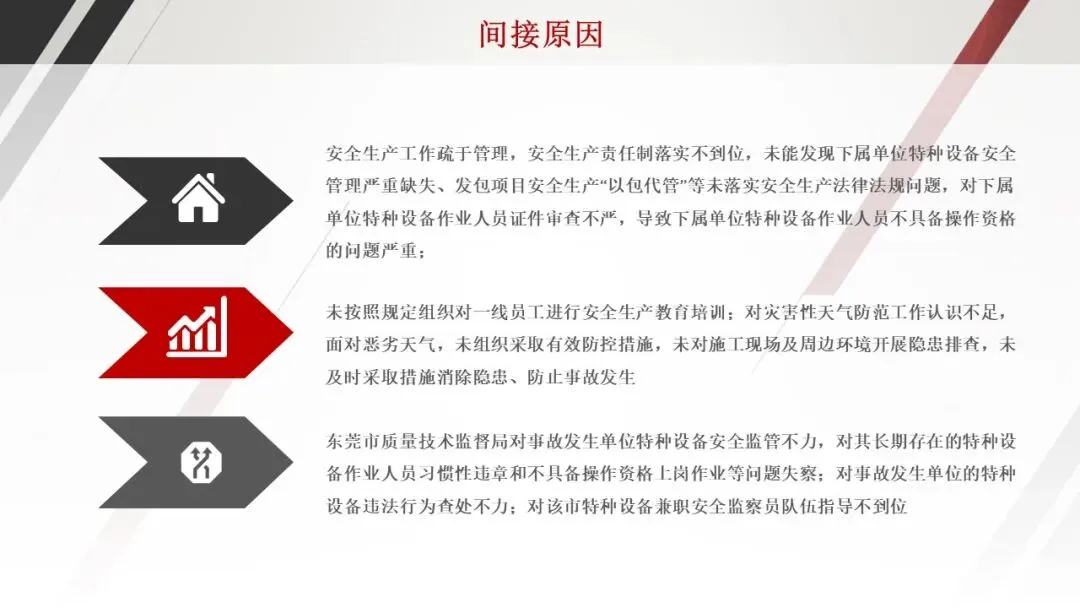 间接原因

安全生产工作疏于管理，安全生产责任制落实不到位，未能发现下属单位特种设备安全管理严重缺失、发包项目安全生产“以包代管”等未落实安全生产法律法规问题，对下属单位特种设备作业人员证件审查不严，导致下属单位特种设备作业人员不具备操作资格的问题严重；

未按照规定组织对一线员工进行安全生产教育培训；对灾害性天气防范工作认识不足，面对恶劣天气，未组织采取有效防控措施，未对施工现场及周边环境开展隐患排查，未及时采取措施消除隐患、防止事故发生

东莞市质量技术监督局对事故发生单位特种设备安全监管不力，对其长期存在的特种设备作业人员习惯性违章和不具备操作资格上岗作业等问题失察；对事故发生单位的特种设备违法行为查处不力；对该市特种设备兼职安全监察员队伍指导不到位